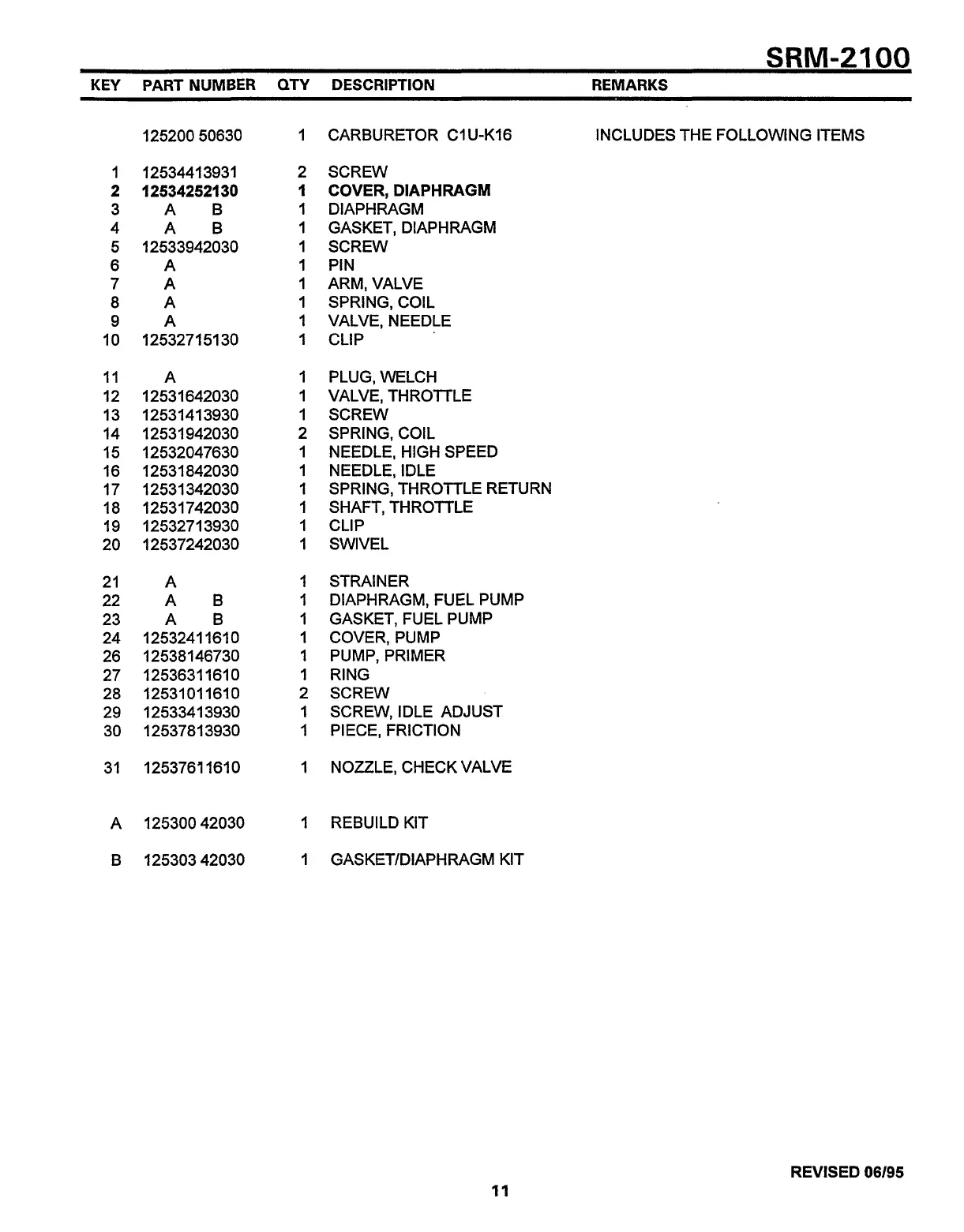 SRM-2100

| KEY | PART NUMBER | QTY | DESCRIPTION | REMARKS |
|---|---|---|---|---|
| | 125200 50630 | 1 | CARBURETOR C1U-K16 | INCLUDES THE FOLLOWING ITEMS |
| 1 | 12534413931 | 2 | SCREW | |
| 2 | 12534252130 | 1 | COVER, DIAPHRAGM | |
| 3 | A B | 1 | DIAPHRAGM | |
| 4 | A B | 1 | GASKET, DIAPHRAGM | |
| 5 | 12533942030 | 1 | SCREW | |
| 6 | A | 1 | PIN | |
| 7 | A | 1 | ARM, VALVE | |
| 8 | A | 1 | SPRING, COIL | |
| 9 | A | 1 | VALVE, NEEDLE | |
| 10 | 12532715130 | 1 | CLIP | |
| 11 | A | 1 | PLUG, WELCH | |
| 12 | 12531642030 | 1 | VALVE, THROTTLE | |
| 13 | 12531413930 | 1 | SCREW | |
| 14 | 12531942030 | 2 | SPRING, COIL | |
| 15 | 12532047630 | 1 | NEEDLE, HIGH SPEED | |
| 16 | 12531842030 | 1 | NEEDLE, IDLE | |
| 17 | 12531342030 | 1 | SPRING, THROTTLE RETURN | |
| 18 | 12531742030 | 1 | SHAFT, THROTTLE | |
| 19 | 12532713930 | 1 | CLIP | |
| 20 | 12537242030 | 1 | SWIVEL | |
| 21 | A | 1 | STRAINER | |
| 22 | A B | 1 | DIAPHRAGM, FUEL PUMP | |
| 23 | A B | 1 | GASKET, FUEL PUMP | |
| 24 | 12532411610 | 1 | COVER, PUMP | |
| 26 | 12538146730 | 1 | PUMP, PRIMER | |
| 27 | 12536311610 | 1 | RING | |
| 28 | 12531011610 | 2 | SCREW | |
| 29 | 12533413930 | 1 | SCREW, IDLE ADJUST | |
| 30 | 12537813930 | 1 | PIECE, FRICTION | |
| 31 | 12537611610 | 1 | NOZZLE, CHECK VALVE | |
| A | 125300 42030 | 1 | REBUILD KIT | |
| B | 125303 42030 | 1 | GASKET/DIAPHRAGM KIT | |

REVISED 06/95

11